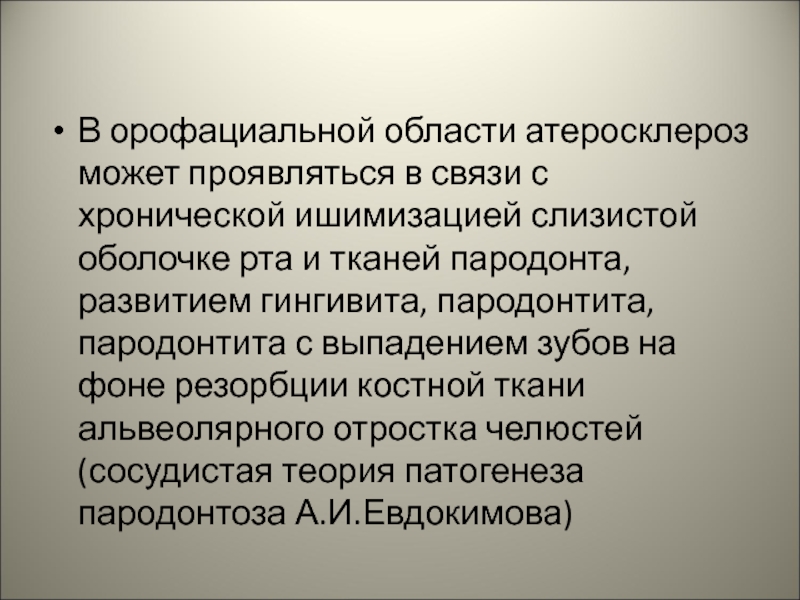 • В орофациальной области атеросклероз может проявляться в связи с хронической ишимизацией слизистой оболочке рта и тканей пародонта, развитием гингивита, пародонтита, пародонтита с выпадением зубов на фоне резорбции костной ткани альвеолярного отростка челюстей (сосудистая теория патогенеза пародонтоза А.И.Евдокимова)